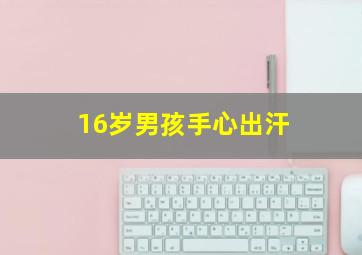 16岁男孩手心出汗